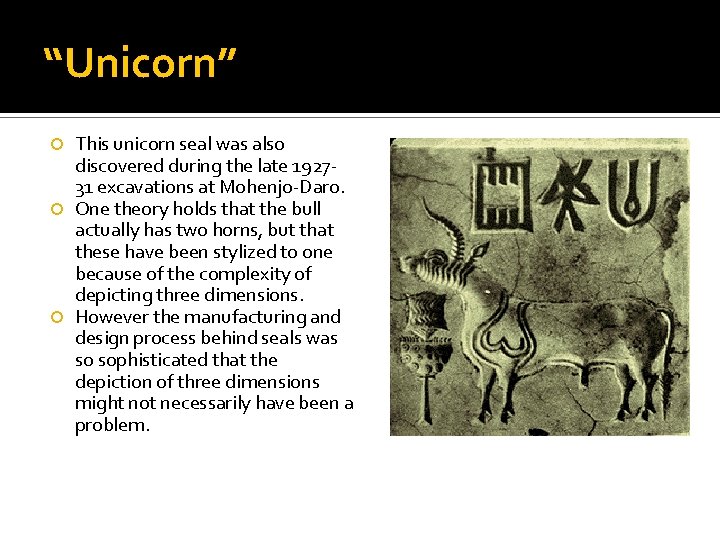 “Unicorn”

This unicorn seal was also discovered during the late 1927-31 excavations at Mohenjo-Daro.

One theory holds that the bull actually has two horns, but that these have been stylized to one because of the complexity of depicting three dimensions.

However the manufacturing and design process behind seals was so sophisticated that the depiction of three dimensions might not necessarily have been a problem.